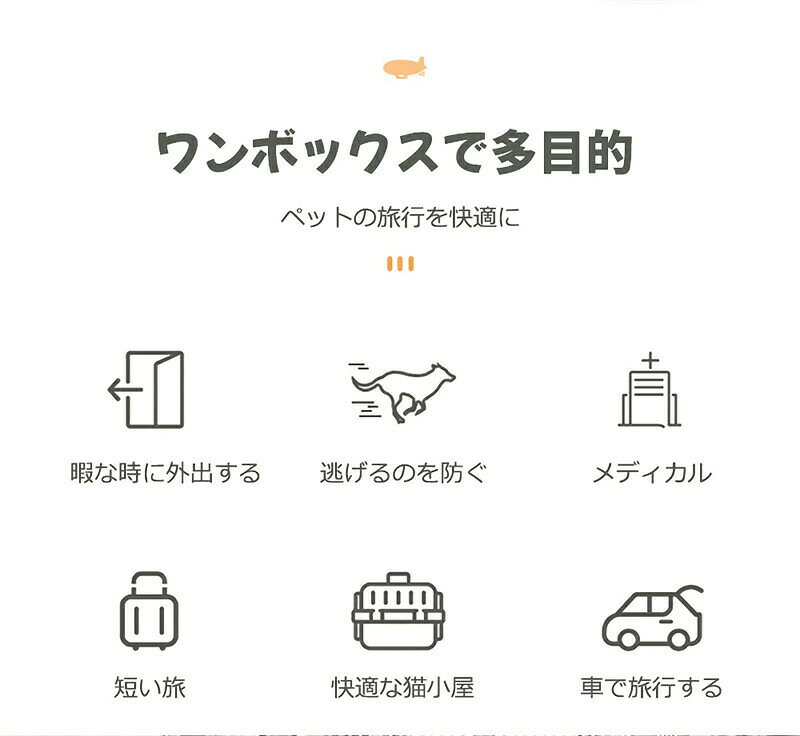 ワンボックスで多目的

ペットの旅行を快適に

暇な時に外出する

逃げるのを防ぐ

メディカル

短い旅

快適な猫小屋

車で旅行する